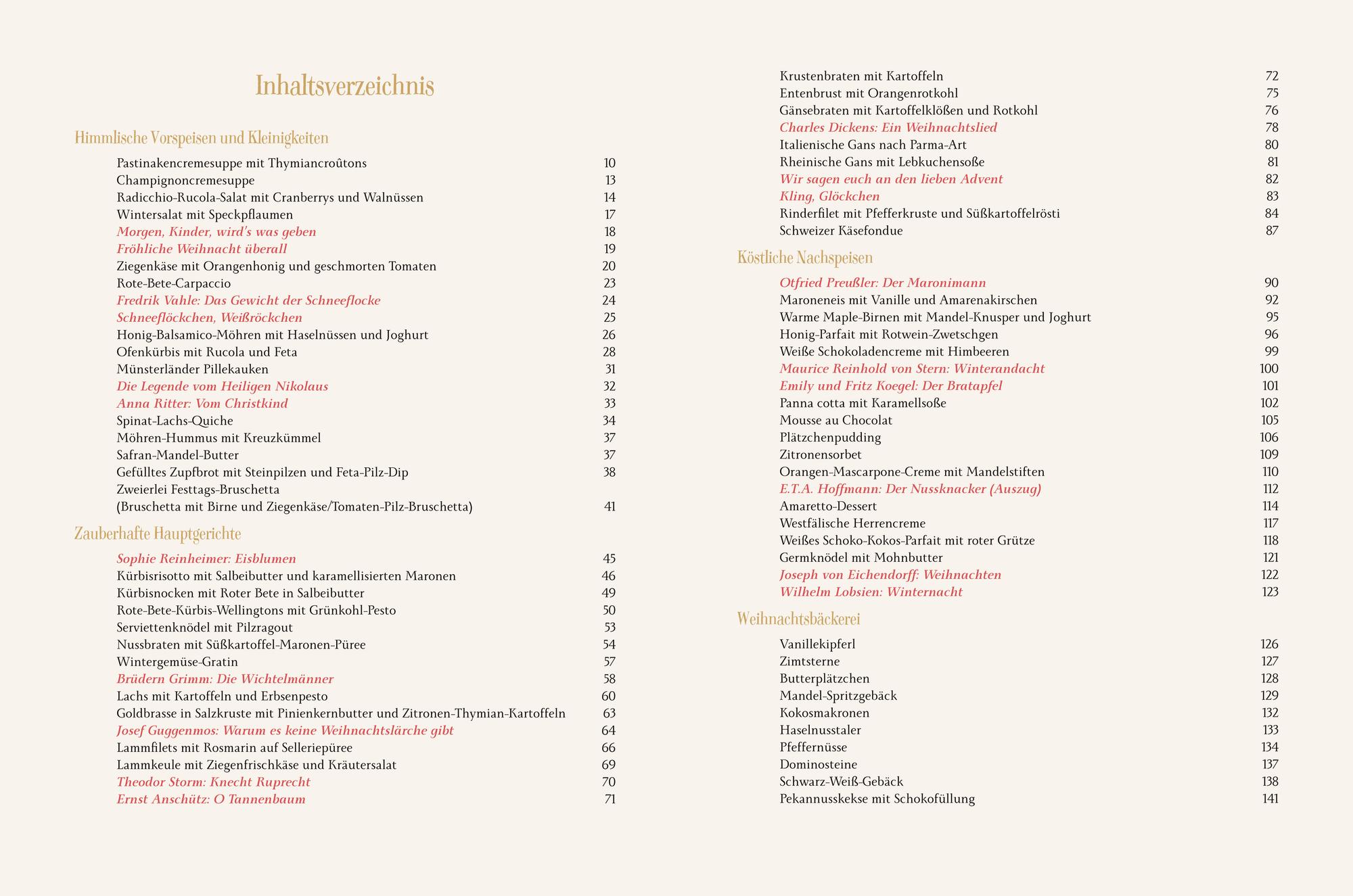 Inhaltsverzeichnis

Himmlische Vorspeisen und Kleinigkeiten

Pastinakencremesuppe mit Thymiancroûtons 10
Champignoncremesuppe 13
Radicchio-Rucola-Salat mit Cranberrys und Walnüssen 14
Wintersalat mit Speckpflaumen 17
Morgen, Kinder, wird's was geben 18
Fröhliche Weihnacht überall 19
Ziegenkäse mit Orangenhonig und geschmorten Tomaten 20
Rote-Bete-Carpaccio 23
Fredrik Vahle: Das Gewicht der Schneeflocke 24
Schneeflöckchen, Weißröckchen 25
Honig-Balsamico-Möhren mit Haselnüssen und Joghurt 26
Ofenkürbis mit Rucola und Feta 28
Münsterländer Pillekauken 31
Die Legende vom Heiligen Nikolaus 32
Anna Ritter: Vom Christkind 33
Spinat-Lachs-Quiche 34
Möhren-Hummus mit Kreuzkümmel 37
Safran-Mandel-Butter 37
Gefülltes Zupfbrot mit Steinpilzen und Feta-Pilz-Dip 38
Zweierlei Festtags-Bruschetta
(Bruschetta mit Birne und Ziegenkäse/Tomaten-Pilz-Bruschetta) 41

Zauberhafte Hauptgerichte

Sophie Reinheimer: Eisblumen 45
Kürbisrisotto mit Salbeibutter und karamellisierten Maronen 46
Kürbisnocken mit Roter Bete in Salbeibutter 49
Rote-Bete-Kürbis-Wellingtons mit Grünkohl-Pesto 50
Serviettenknödel mit Pilzragout 53
Nussbraten mit Süßkartoffel-Maronen-Püree 54
Wintergemüse-Gratin 57
Brüdern Grimm: Die Wichtelmänner 58
Lachs mit Kartoffeln und Erbsenpesto 60
Goldbrasse in Salzkruste mit Pinienkernbutter und Zitronen-Thymian-Kartoffeln 63
Josef Guggenmos: Warum es keine Weihnachtslärche gibt 64
Lammfilets mit Rosmarin auf Selleriepüree 66
Lammkeule mit Ziegenfrischkäse und Kräutersalat 69
Theodor Storm: Knecht Ruprecht 70
Ernst Anschütz: O Tannenbaum 71

Krustenbraten mit Kartoffeln 72
Entenbrust mit Orangenrotkohl 75
Gänsebraten mit Kartoffelklößen und Rotkohl 76
Charles Dickens: Ein Weihnachtslied 78
Italienische Gans nach Parma-Art 80
Rheinische Gans mit Lebkuchensoße 81
Wir sagen euch an den lieben Advent 82
Kling, Glöckchen 83
Rinderfilet mit Pfefferkruste und Süßkartoffelrösti 84
Schweizer Käsefondue 87

Köstliche Nachspeisen

Otfried Preußler: Der Maronimann 90
Maroneneis mit Vanille und Amarenakirschen 92
Warme Maple-Birnen mit Mandel-Knusper und Joghurt 95
Honig-Parfait mit Rotwein-Zwetschgen 96
Weiße Schokoladencreme mit Himbeeren 99
Maurice Reinhold von Stern: Winterandacht 100
Emily und Fritz Koegel: Der Bratapfel 101
Panna cotta mit Karamellsoße 102
Mousse au Chocolat 105
Plätzchenpudding 106
Zitronensorbet 109
Orangen-Mascarpone-Creme mit Mandelstiften 110
E.T.A. Hoffmann: Der Nussknacker (Auszug) 112
Amaretto-Dessert 114
Westfälische Herrencreme 117
Weißes Schoko-Kokos-Parfait mit roter Grütze 118
Germknödel mit Mohnbutter 121
Joseph von Eichendorff: Weihnachten 122
Wilhelm Lobsien: Winternacht 123

Weihnachtsbäckerei

Vanillekipferl 126
Zimtsterne 127
Butterplätzchen 128
Mandel-Spritzgebäck 129
Kokosmakronen 132
Haselnusstaler 133
Pfeffernüsse 134
Dominosteine 137
Schwarz-Weiß-Gebäck 138
Pekannusskekse mit Schokofüllung 141